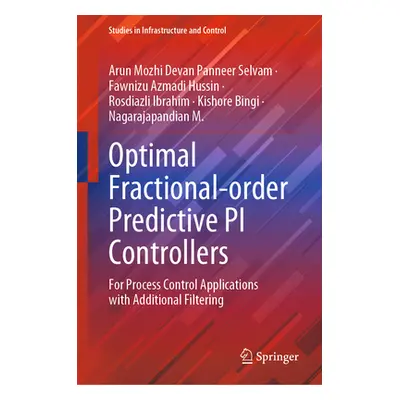 Studies in Infrastructure and Control

Arun Mozhi Devan Panneer Selvam · Fawnizu Azmadi Hussin · Rosdiazli Ibrahim · Kishore Bingi · Nagarajapandian M.

Optimal Fractional-order Predictive PI Controllers

For Process Control Applications with Additional Filtering

Springer